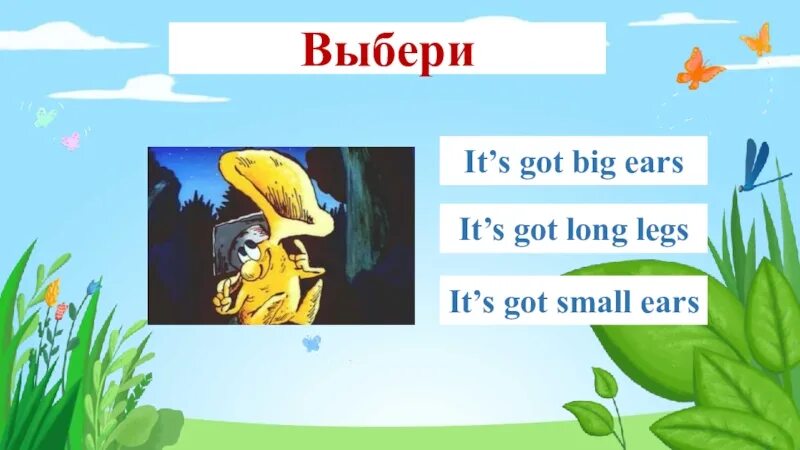 Выбери

It’s got big ears

It’s got long legs

It’s got small ears